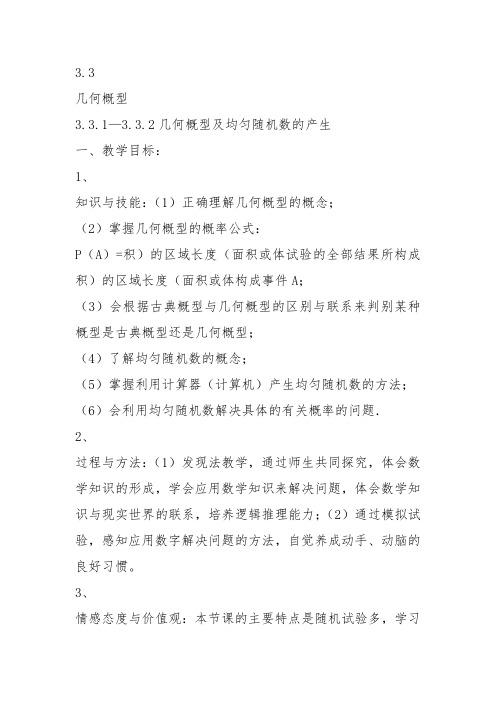 3.3

几何概型

3.3.1—3.3.2 几何概型及均匀随机数的产生

一、教学目标：

1、

知识与技能：（1）正确理解几何概型的概念；

（2）掌握几何概型的概率公式：

P（A）=积）的区域长度（面积或体试验的全部结果所构成积）的区域长度（面积或体构成事件 A；

（3）会根据古典概型与几何概型的区别与联系来判别某种概型是古典概型还是几何概型；

（4）了解均匀随机数的概念；

（5）掌握利用计算器（计算机）产生均匀随机数的方法；

（6）会利用均匀随机数解决具体的有关概率的问题.

2、

过程与方法：（1）发现法教学，通过师生共同探究，体会数学知识的形成，学会应用数学知识来解决问题，体会数学知识与现实世界的联系，培养逻辑推理能力；（2）通过模拟试验，感知应用数字解决问题的方法，自觉养成动手、动脑的良好习惯。

3、

情感态度与价值观：本节课的主要特点是随机试验多，学习